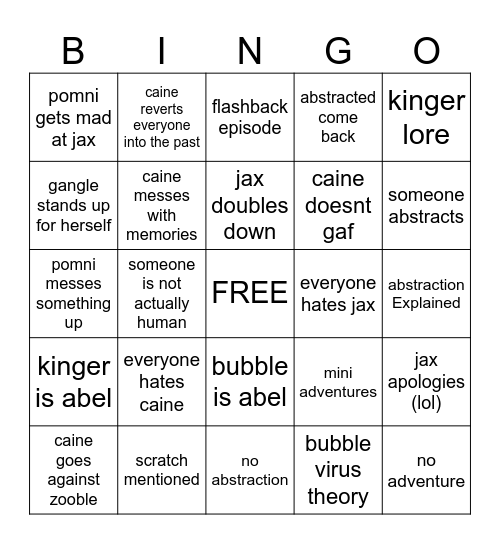 | B | I | N | G | O |
|---|---|---|---|---|
| pomni gets mad at jax | caine reverts everyone into the past | flashback episode | abstracted come back | kinger lore |
| gangle stands up for herself | caine messes with memories | jax doubles down | caine doesnt gaf | someone abstracts |
| pomni messes something up | someone is not actually human | FREE | everyone hates jax | abstraction Explained |
| kinger is abel | everyone hates caine | bubble is abel | mini adventures | jax apologies (lol) |
| caine goes against zooble | scratch mentioned | no abstraction | bubble virus theory | no adventure |